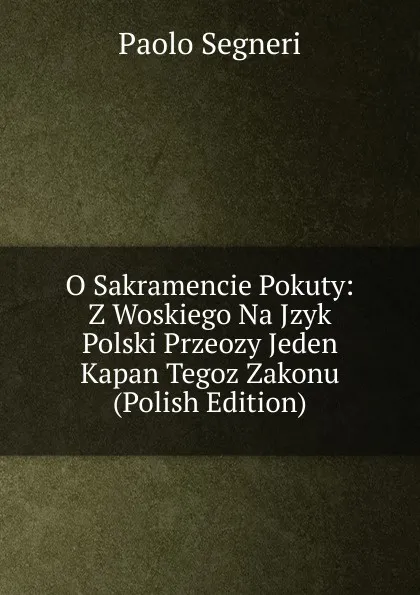 Paolo Segneri

O Sakramencie Pokuty: Z Woskiego Na Jzyk Polski Przeozy Jeden Kapan Tegoz Zakonu (Polish Edition)